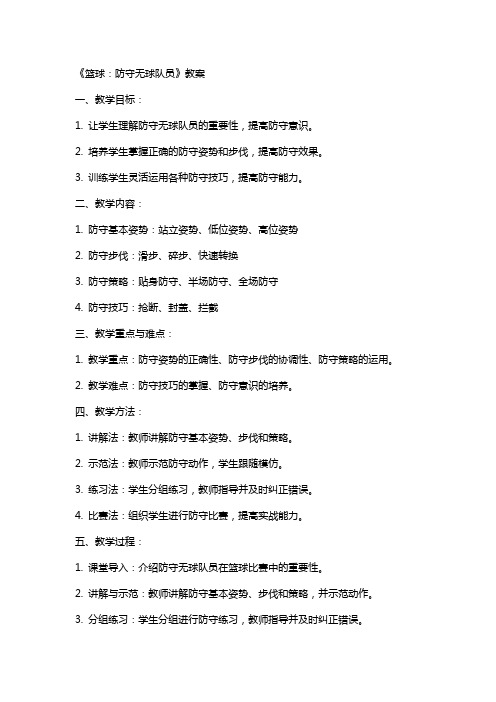 《篮球：防守无球队员》教案

一、教学目标：

1. 让学生理解防守无球队员的重要性，提高防守意识。

2. 培养学生掌握正确的防守姿势和步伐，提高防守效果。

3. 训练学生灵活运用各种防守技巧，提高防守能力。

二、教学内容：

1. 防守基本姿势：站立姿势、低位姿势、高位姿势

2. 防守步伐：滑步、碎步、快速转换

3. 防守策略：贴身防守、半场防守、全场防守

4. 防守技巧：抢断、封盖、拦截

三、教学重点与难点：

1. 教学重点：防守姿势的正确性、防守步伐的协调性、防守策略的运用。

2. 教学难点：防守技巧的掌握、防守意识的培养。

四、教学方法：

1. 讲解法：教师讲解防守基本姿势、步伐和策略。

2. 示范法：教师示范防守动作，学生跟随模仿。

3. 练习法：学生分组练习，教师指导并及时纠正错误。

4. 比赛法：组织学生进行防守比赛，提高实战能力。

五、教学过程：

1. 课堂导入：介绍防守无球队员在篮球比赛中的重要性。

2. 讲解与示范：教师讲解防守基本姿势、步伐和策略，并示范动作。

3. 分组练习：学生分组进行防守练习，教师指导并及时纠正错误。